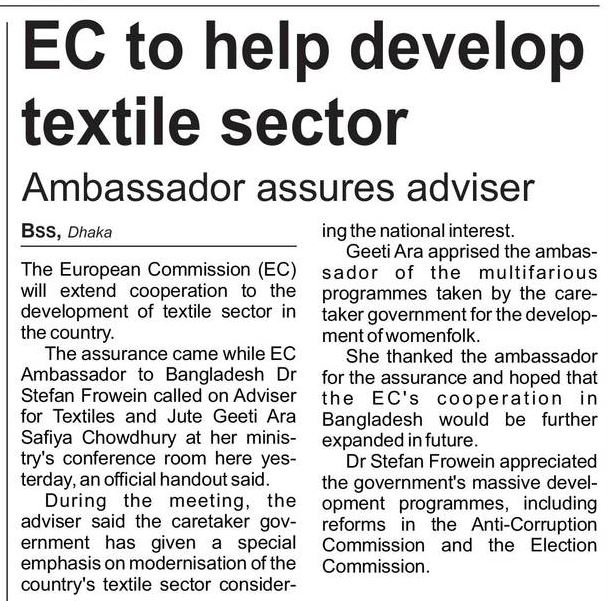 EC to help develop textile sector

Ambassador assures adviser

Bss, Dhaka

The European Commission (EC) will extend cooperation to the development of textile sector in the country.

The assurance came while EC Ambassador to Bangladesh Dr Stefan Frowein called on Adviser for Textiles and Jute Geeti Ara Safiya Chowdhury at her ministry's conference room here yesterday, an official handout said.

During the meeting, the adviser said the caretaker government has given a special emphasis on modernisation of the country's textile sector considering the national interest.

Geeti Ara apprised the ambassador of the multifarious programmes taken by the caretaker government for the development of womenfolk.

She thanked the ambassador for the assurance and hoped that the EC's cooperation in Bangladesh would be further expanded in future.

Dr Stefan Frowein appreciated the government's massive development programmes, including reforms in the Anti-Corruption Commission and the Election Commission.